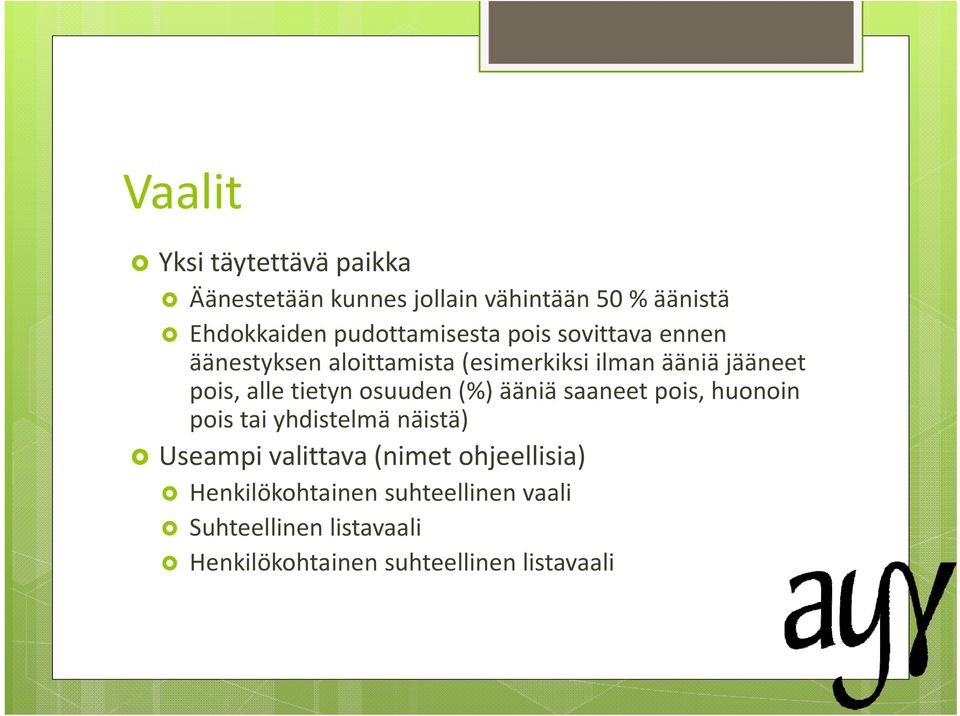 Vaalit

Yksi täytettävä paikka

Äänestetään kunnes jollain vähintään 50 % äänistä

Ehdokkaiden pudottamisesta pois sovittava ennen äänestyksen aloittamista (esimerkiksi ilman ääniä jääneet pois, alle tietyn osuuden (%) ääniä saaneet pois, huonoin pois tai yhdistelmä näistä)

Useampi valittava (nimet ohjeellisia)

Henkilökohtainen suhteellinen vaali

Suhteellinen listavaali

Henkilökohtainen suhteellinen listavaali

ayy